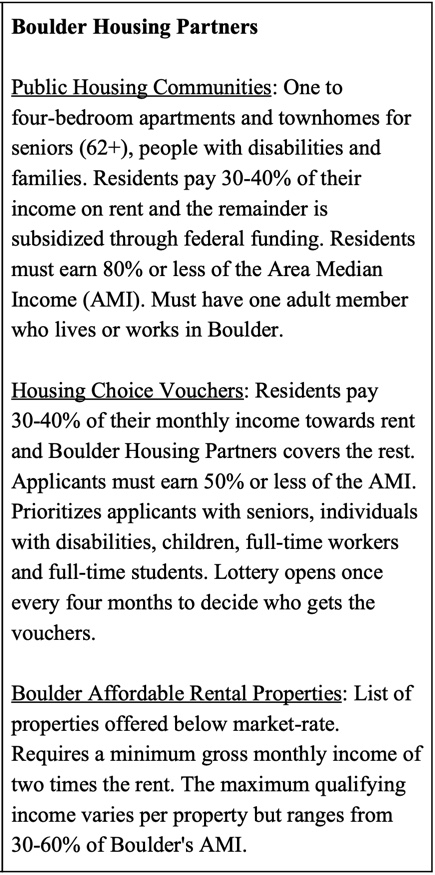 Boulder Housing Partners

Public Housing Communities: One to four-bedroom apartments and townhomes for seniors (62+), people with disabilities and families. Residents pay 30-40% of their income on rent and the remainder is subsidized through federal funding. Residents must earn 80% or less of the Area Median Income (AMI). Must have one adult member who lives or works in Boulder.

Housing Choice Vouchers: Residents pay 30-40% of their monthly income towards rent and Boulder Housing Partners covers the rest. Applicants must earn 50% or less of the AMI. Prioritizes applicants with seniors, individuals with disabilities, children, full-time workers and full-time students. Lottery opens once every four months to decide who gets the vouchers.

Boulder Affordable Rental Properties: List of properties offered below market-rate. Requires a minimum gross monthly income of two times the rent. The maximum qualifying income varies per property but ranges from 30-60% of Boulder's AMI.